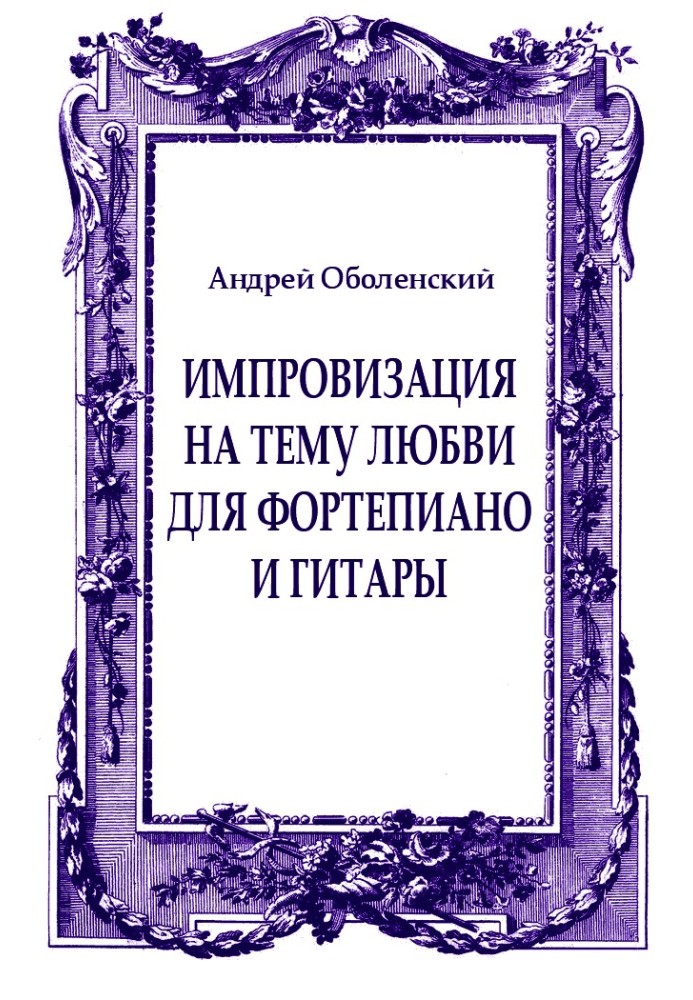 Андрей Оболенский

ИМПРОВИЗАЦИЯ НА ТЕМУ ЛЮБВИ ДЛЯ ФОРТЕПИАНО И ГИТАРЫ